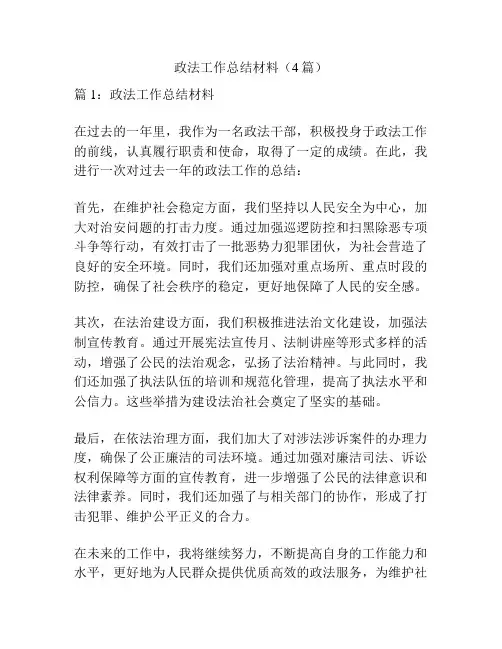 政法工作总结材料（4篇）

篇1：政法工作总结材料

在过去的一年里，我作为一名政法干部，积极投身于政法工作的前线，认真履行职责和使命，取得了一定的成绩。在此，我进行一次对过去一年的政法工作的总结：

首先，在维护社会稳定方面，我们坚持以人民安全为中心，加大对治安问题的打击力度。通过加强巡逻防控和扫黑除恶专项斗争等行动，有效打击了一批恶势力犯罪团伙，为社会营造了良好的安全环境。同时，我们还加强对重点场所、重点时段的防控，确保了社会秩序的稳定，更好地保障了人民的安全感。

其次，在法治建设方面，我们积极推进法治文化建设，加强法制宣传教育。通过开展宪法宣传月、法制讲座等形式多样的活动，增强了公民的法治观念，弘扬了法治精神。与此同时，我们还加强了执法队伍的培训和规范化管理，提高了执法水平和公信力。这些举措为建设法治社会奠定了坚实的基础。

最后，在依法治理方面，我们加大了对涉法涉诉案件的办理力度，确保了公正廉洁的司法环境。通过加强对廉洁司法、诉讼权利保障等方面的宣传教育，进一步增强了公民的法律意识和法律素养。同时，我们还加强了与相关部门的协作，形成了打击犯罪、维护公平正义的合力。

在未来的工作中，我将继续努力，不断提高自身的工作能力和水平，更好地为人民群众提供优质高效的政法服务，为维护社